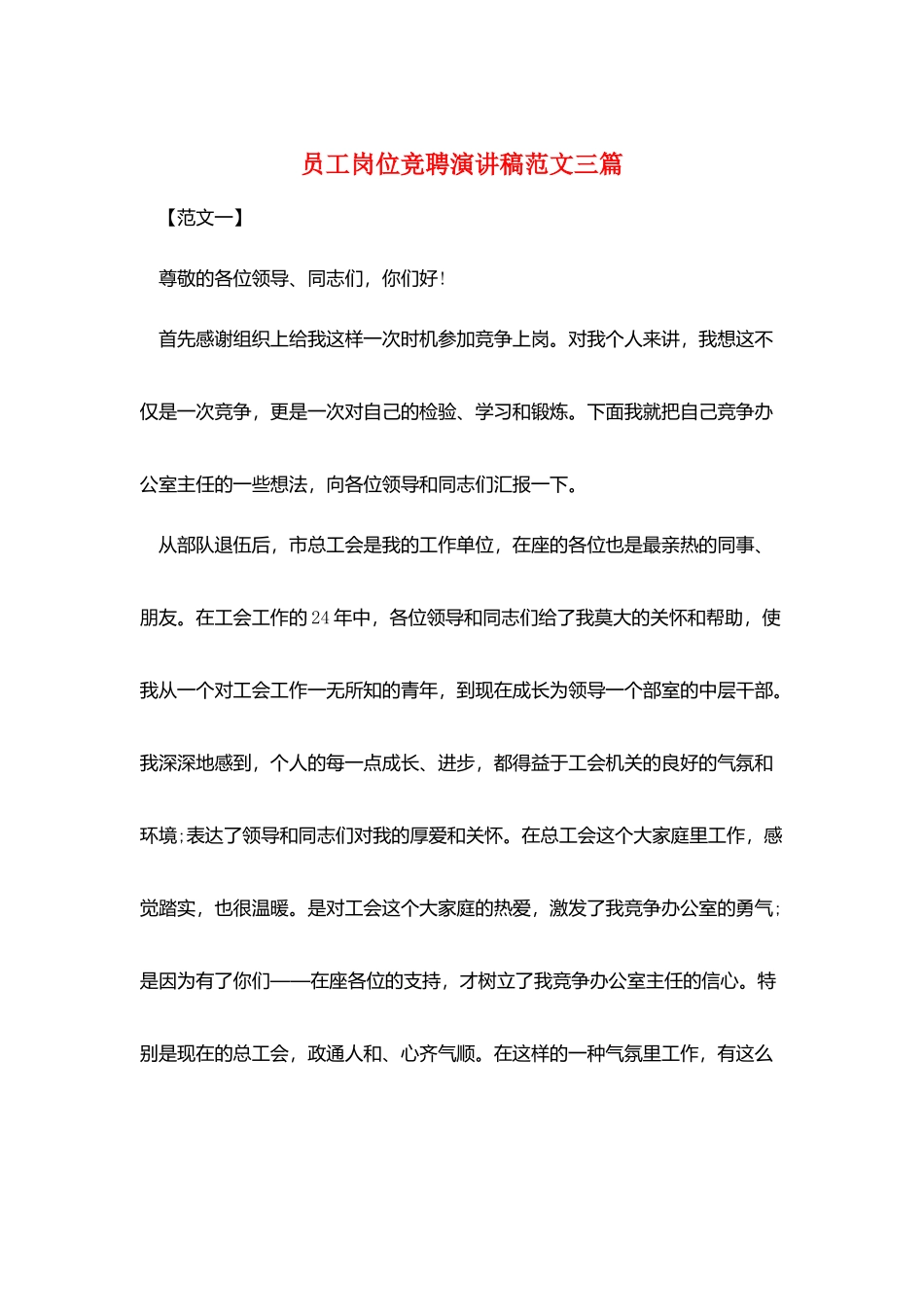 员工岗位竞聘演讲稿范文三篇

【范文一】

尊敬的各位领导、同志们，你们好!

首先感谢组织上给我这样一次时机参加竞争上岗。对我个人来讲，我想这不仅是一次竞争，更是一次对自己的检验、学习和锻炼。下面我就把自己竞争办公室主任的一些想法，向各位领导和同志们汇报一下。

从部队退伍后，市总工会是我的工作单位，在座的各位也是最亲热的同事、朋友。在工会工作的24年中，各位领导和同志们给了我莫大的关怀和帮助，使我从一个对工会工作一无所知的青年，到现在成长为领导一个部室的中层干部。我深深地感到，个人的每一点成长、进步，都得益于工会机关的良好的气氛和环境;表达了领导和同志们对我的厚爱和关怀。在总工会这个大家庭里工作，感觉踏实，也很温暖。是对工会这个大家庭的热爱，激发了我竞争办公室的勇气;是因为有了你们——在座各位的支持，才树立了我竞争办公室主任的信心。特别是现在的总工会，政通人和、心齐气顺。在这样的一种气氛里工作，有这么